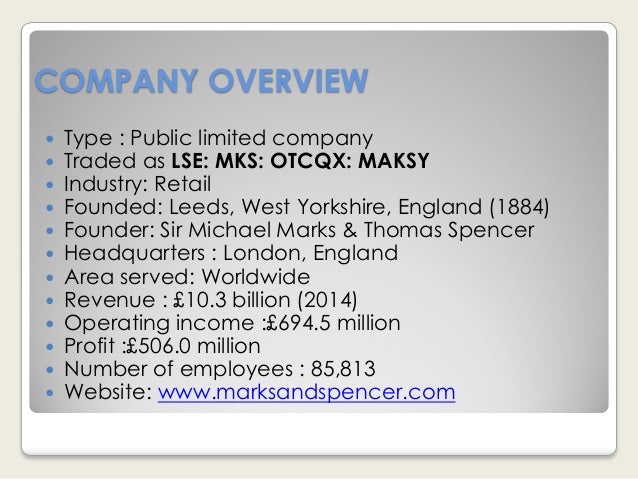 COMPANY OVERVIEW

• Type : Public limited company
• Traded as LSE: MKS: OTCQX: MAKSY
• Industry: Retail
• Founded: Leeds, West Yorkshire, England (1884)
• Founder: Sir Michael Marks & Thomas Spencer
• Headquarters : London, England
• Area served: Worldwide
• Revenue : £10.3 billion (2014)
• Operating income :£694.5 million
• Profit :£506.0 million
• Number of employees : 85,813
• Website: www.marksandspencer.com